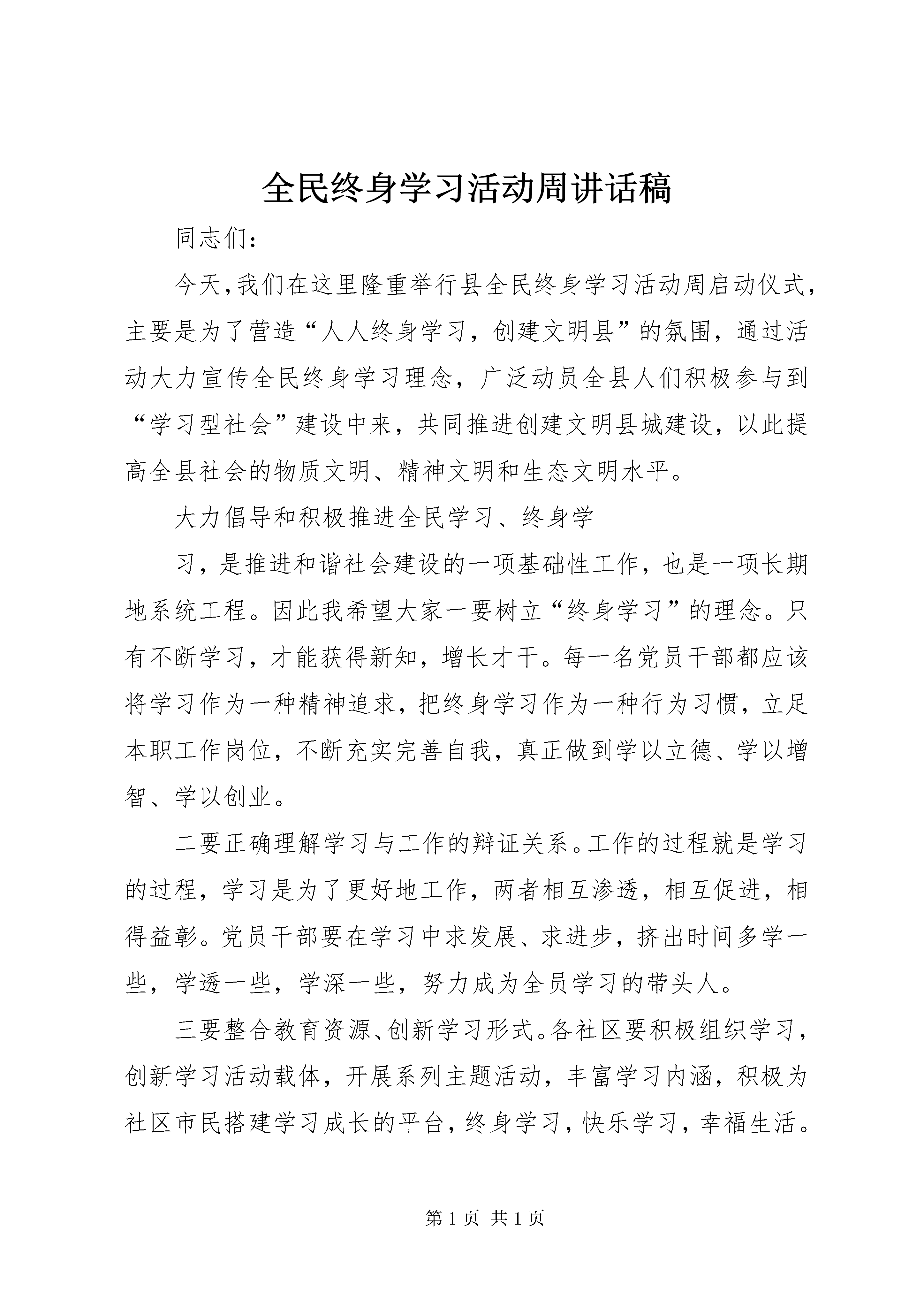 全民终身学习活动周讲话稿

同志们：

今天，我们在这里隆重举行县全民终身学习活动周启动仪式，主要是为了营造“人人终身学习，创建文明县”的氛围，通过活动大力宣传全民终身学习理念，广泛动员全县人们积极参与到“学习型社会”建设中来，共同推进创建文明县城建设，以此提高全县社会的物质文明、精神文明和生态文明水平。

大力倡导和积极推进全民学习、终身学

习，是推进和谐社会建设的一项基础性工作，也是一项长期地系统工程。因此我希望大家一要树立“终身学习”的理念。只有不断学习，才能获得新知，增长才干。每一名党员干部都应该将学习作为一种精神追求，把终身学习作为一种行为习惯，立足本职工作岗位，不断充实完善自我，真正做到学以立德、学以增智、学以创业。

二要正确理解学习与工作的辩证关系。工作的过程就是学习的过程，学习是为了更好地工作，两者相互渗透，相互促进，相得益彰。党员干部要在学习中求发展、求进步，挤出时间多学一些，学透一些，学深一些，努力成为全员学习的带头人。

三要整合教育资源、创新学习形式。各社区要积极组织学习，创新学习活动载体，开展系列主题活动，丰富学习内涵，积极为社区市民搭建学习成长的平台，终身学习，快乐学习，幸福生活。

第 1 页 共 1 页